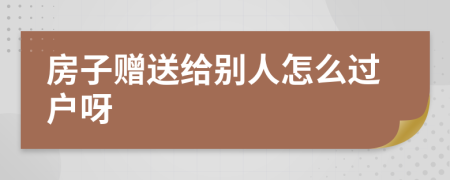 房子赠送给别人怎么过户呀